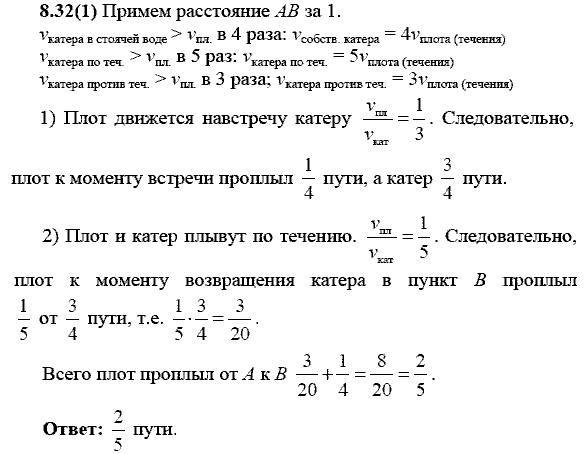 **8.32(1)** Примем расстояние $AB$ за 1.

$v_{\text{катера в стоячей воде}} > v_{\text{пл.}}$ в 4 раза: $v_{\text{собств. катера}} = 4v_{\text{плота (течения)}}$

$v_{\text{катера по теч.}} > v_{\text{пл.}}$ в 5 раз: $v_{\text{катера по теч.}} = 5v_{\text{плота (течения)}}$

$v_{\text{катера против теч.}} > v_{\text{пл.}}$ в 3 раза; $v_{\text{катера против теч.}} = 3v_{\text{плота (течения)}}$

1) Плот движется навстречу катеру $\frac{v_{\text{пл}}}{v_{\text{кат}}} = \frac{1}{3}$. Следовательно, плот к моменту встречи проплыл $\frac{1}{4}$ пути, а катер $\frac{3}{4}$ пути.

2) Плот и катер плывут по течению. $\frac{v_{\text{пл}}}{v_{\text{кат}}} = \frac{1}{5}$. Следовательно, плот к моменту возвращения катера в пункт $B$ проплыл $\frac{1}{5}$ от $\frac{3}{4}$ пути, т.е. $\frac{1}{5} \cdot \frac{3}{4} = \frac{3}{20}$.

Всего плот проплыл от $A$ к $B$ $\frac{3}{20} + \frac{1}{4} = \frac{8}{20} = \frac{2}{5}$.

**Ответ:** $\frac{2}{5}$ пути.